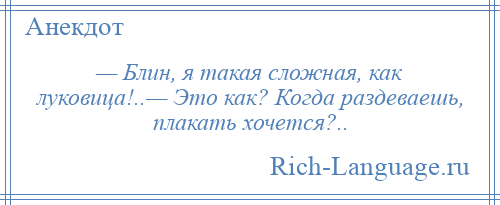 Анекдот

— Блин, я такая сложная, как луковица!..— Это как? Когда раздеваешь, плакать хочется?..

Rich-Language.ru